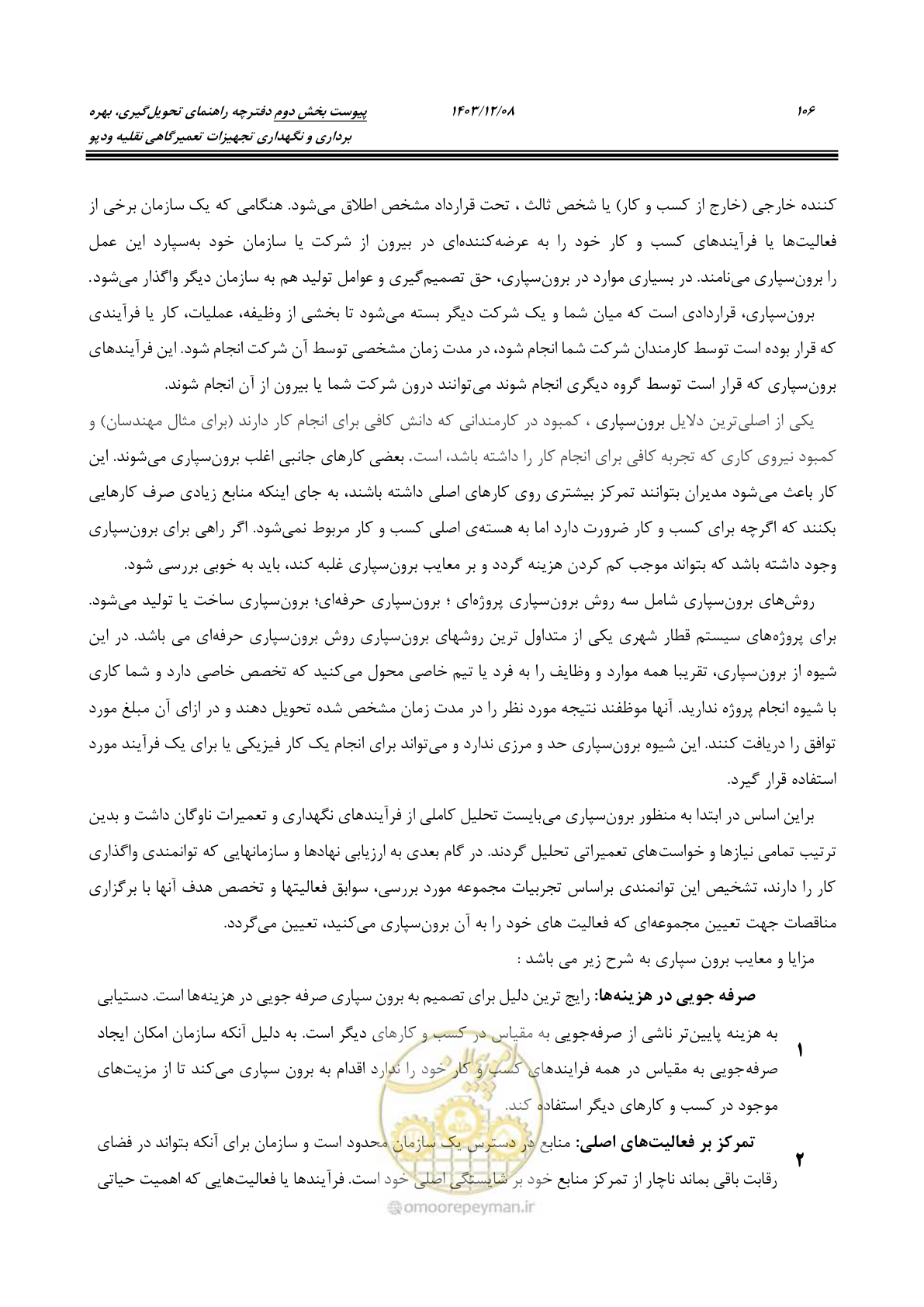 پیوست بخش دوم دفترچه راهنمای تحویل‌گیری، بهره برداری و نگهداری تجهیزات تعمیرگاهی نقلیه ودپو

۱۴۰۳/۱۲/۰۸

۱۰۶

کننده خارجی (خارج از کسب و کار) یا شخص ثالث ، تحت قرارداد مشخص اطلاق می‌شود. هنگامی که یک سازمان برخی از فعالیت‌ها یا فرآیندهای کسب و کار خود را به عرضه‌کننده‌ای در بیرون از شرکت یا سازمان خود به‌سپارد این عمل را برون‌سپاری می‌نامند. در بسیاری موارد در برون‌سپاری، حق تصمیم‌گیری و عوامل تولید هم به سازمان دیگر واگذار می‌شود.

برون‌سپاری، قراردادی است که میان شما و یک شرکت دیگر بسته می‌شود تا بخشی از وظیفه، عملیات، کار یا فرآیندی که قرار بوده است توسط کارمندان شرکت شما انجام شود، در مدت زمان مشخصی توسط آن شرکت انجام شود. این فرآیندهای برون‌سپاری که قرار است توسط گروه دیگری انجام شوند می‌توانند درون شرکت شما یا بیرون از آن انجام شوند.

یکی از اصلی‌ترین دلایل برون‌سپاری ، کمبود در کارمندانی که دانش کافی برای انجام کار دارند (برای مثال مهندسان) و کمبود نیروی کاری که تجربه کافی برای انجام کار را داشته باشد، است. بعضی کارهای جانبی اغلب برون‌سپاری می‌شوند. این کار باعث می‌شود مدیران بتوانند تمرکز بیشتری روی کارهای اصلی داشته باشند، به جای اینکه منابع زیادی صرف کارهایی بکنند که اگرچه برای کسب و کار ضرورت دارد اما به هسته‌ی اصلی کسب و کار مربوط نمی‌شود. اگر راهی برای برون‌سپاری وجود داشته باشد که بتواند موجب کم کردن هزینه گردد و بر معایب برون‌سپاری غلبه کند، باید به خوبی بررسی شود.

روش‌های برون‌سپاری شامل سه روش برون‌سپاری پروژه‌ای ؛ برون‌سپاری حرفه‌ای؛ برون‌سپاری ساخت یا تولید می‌شود. برای پروژه‌های سیستم قطار شهری یکی از متداول ترین روشهای برون‌سپاری روش برون‌سپاری حرفه‌ای می باشد. در این شیوه از برون‌سپاری، تقریبا همه موارد و وظایف را به فرد یا تیم خاصی محول می‌کنید که تخصص خاصی دارد و شما کاری با شیوه انجام پروژه ندارید. آنها موظفند نتیجه مورد نظر را در مدت زمان مشخص شده تحویل دهند و در ازای آن مبلغ مورد توافق را دریافت کنند. این شیوه برون‌سپاری حد و مرزی ندارد و می‌تواند برای انجام یک کار فیزیکی یا برای یک فرآیند مورد استفاده قرار گیرد.

براین اساس در ابتدا به منظور برون‌سپاری می‌بایست تحلیل کاملی از فرآیندهای نگهداری و تعمیرات ناوگان داشت و بدین ترتیب تمامی نیازها و خواست‌های تعمیراتی تحلیل گردند. در گام بعدی به ارزیابی نهادها و سازمانهایی که توانمندی واگذاری کار را دارند، تشخیص این توانمندی براساس تجربیات مجموعه مورد بررسی، سوابق فعالیتها و تخصص هدف آنها با برگزاری مناقصات جهت تعیین مجموعه‌ای که فعالیت های خود را به آن برون‌سپاری می‌کنید، تعیین می‌گردد.

مزایا و معایب برون سپاری به شرح زیر می باشد :

۱ صرفه جویی در هزینه‌ها: رایج ترین دلیل برای تصمیم به برون سپاری صرفه جویی در هزینه‌ها است. دستیابی به هزینه پایین‌تر ناشی از صرفه‌جویی به مقیاس در کسب و کارهای دیگر است. به دلیل آنکه سازمان امکان ایجاد صرفه‌جویی به مقیاس در همه فرایندهای کسب و کار خود را ندارد اقدام به برون سپاری می‌کند تا از مزیت‌های موجود در کسب و کارهای دیگر استفاده کند.

۲ تمرکز بر فعالیت‌های اصلی: منابع در دسترس یک سازمان محدود است و سازمان برای آنکه بتواند در فضای رقابت باقی بماند ناچار از تمرکز منابع خود بر شایستگی اصلی خود است. فرآیندها یا فعالیت‌هایی که اهمیت حیاتی

omoorepeyman.ir